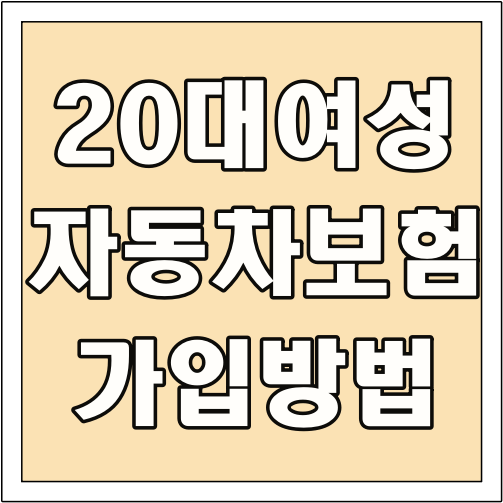 20대여성
자동차보험
가입방법